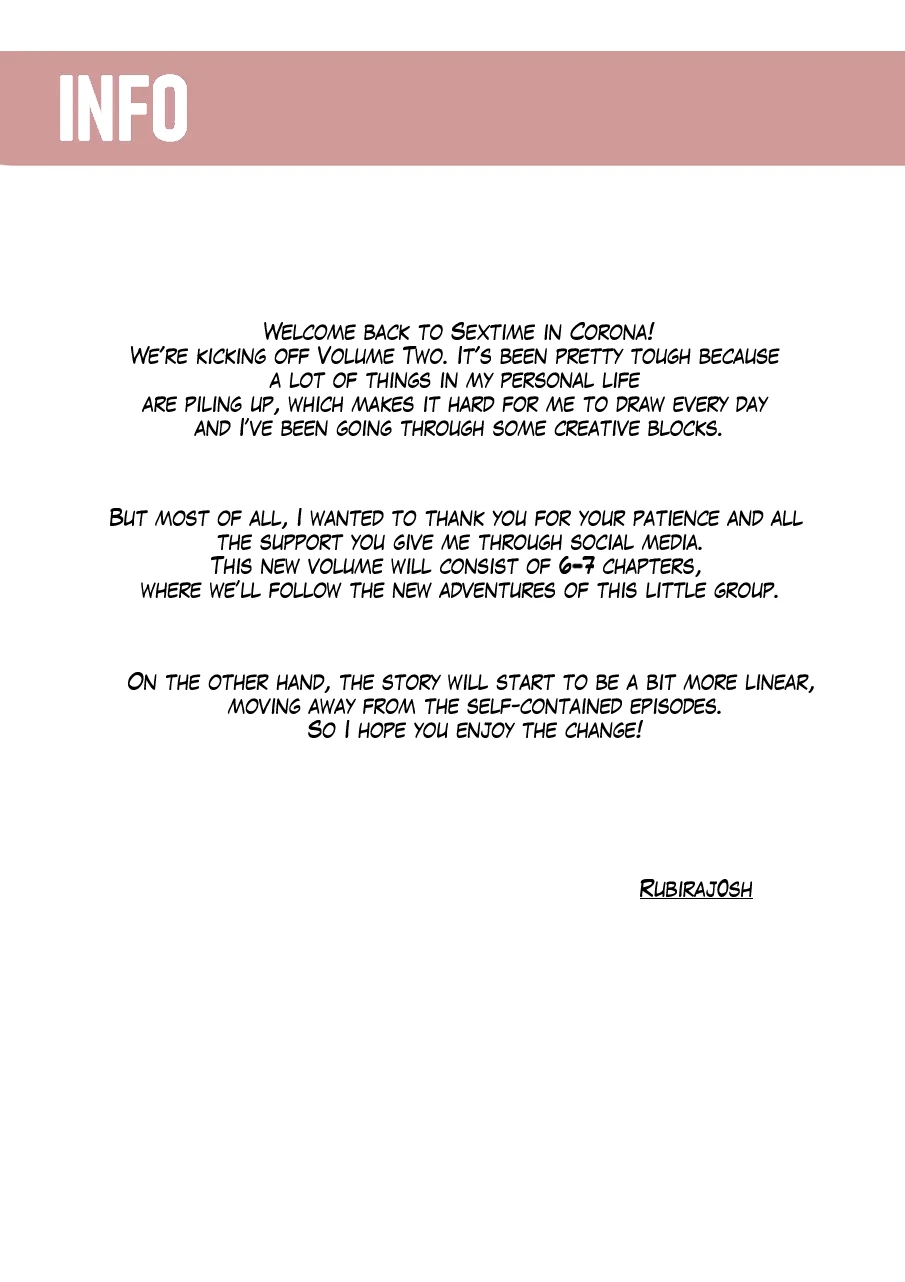 INFO

Welcome back to Sextime in Corona! We're kicking off Volume Two. It's been pretty tough because a lot of things in my personal life are piling up, which makes it hard for me to draw every day and I've been going through some creative blocks.

But most of all, I wanted to thank you for your patience and all the support you give me through social media. This new volume will consist of 6-7 chapters, where we'll follow the new adventures of this little group.

On the other hand, the story will start to be a bit more linear, moving away from the self-contained episodes. So I hope you enjoy the change!

Rubiraj0sh